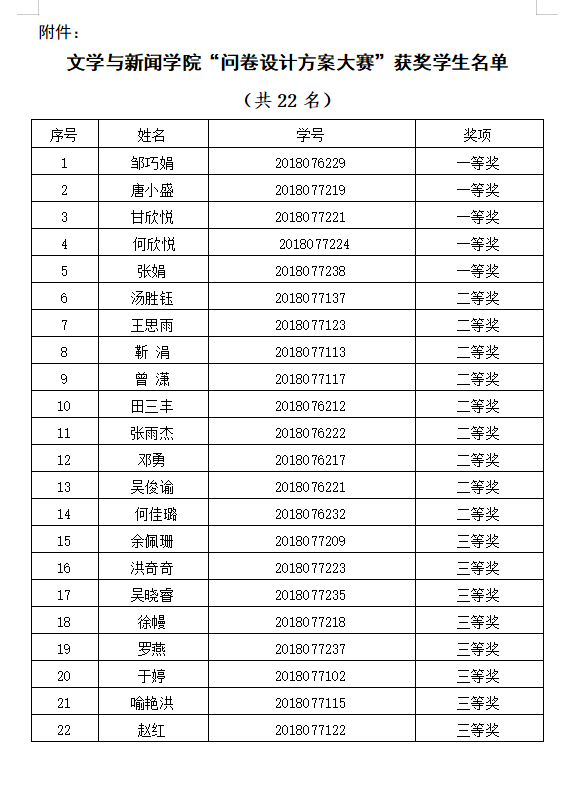 附件：

文学与新闻学院“问卷设计方案大赛”获奖学生名单

（共 22 名）

| 序号 | 姓名 | 学号 | 奖项 |
|---|---|---|---|
| 1 | 邹巧娟 | 2018076229 | 一等奖 |
| 2 | 唐小盛 | 2018077219 | 一等奖 |
| 3 | 甘欣悦 | 2018077221 | 一等奖 |
| 4 | 何欣悦 | 2018077224 | 一等奖 |
| 5 | 张娟 | 2018077238 | 一等奖 |
| 6 | 汤胜钰 | 2018077137 | 二等奖 |
| 7 | 王思雨 | 2018077123 | 二等奖 |
| 8 | 靳 涓 | 2018077113 | 二等奖 |
| 9 | 曾 潇 | 2018077117 | 二等奖 |
| 10 | 田三丰 | 2018076212 | 二等奖 |
| 11 | 张雨杰 | 2018076222 | 二等奖 |
| 12 | 邓勇 | 2018076217 | 二等奖 |
| 13 | 吴俊谕 | 2018076221 | 二等奖 |
| 14 | 何佳璐 | 2018076232 | 二等奖 |
| 15 | 余佩珊 | 2018077209 | 三等奖 |
| 16 | 洪奇奇 | 2018077223 | 三等奖 |
| 17 | 吴晓睿 | 2018077235 | 三等奖 |
| 18 | 徐幔 | 2018077218 | 三等奖 |
| 19 | 罗燕 | 2018077237 | 三等奖 |
| 20 | 于婷 | 2018077102 | 三等奖 |
| 21 | 喻艳洪 | 2018077115 | 三等奖 |
| 22 | 赵红 | 2018077122 | 三等奖 |